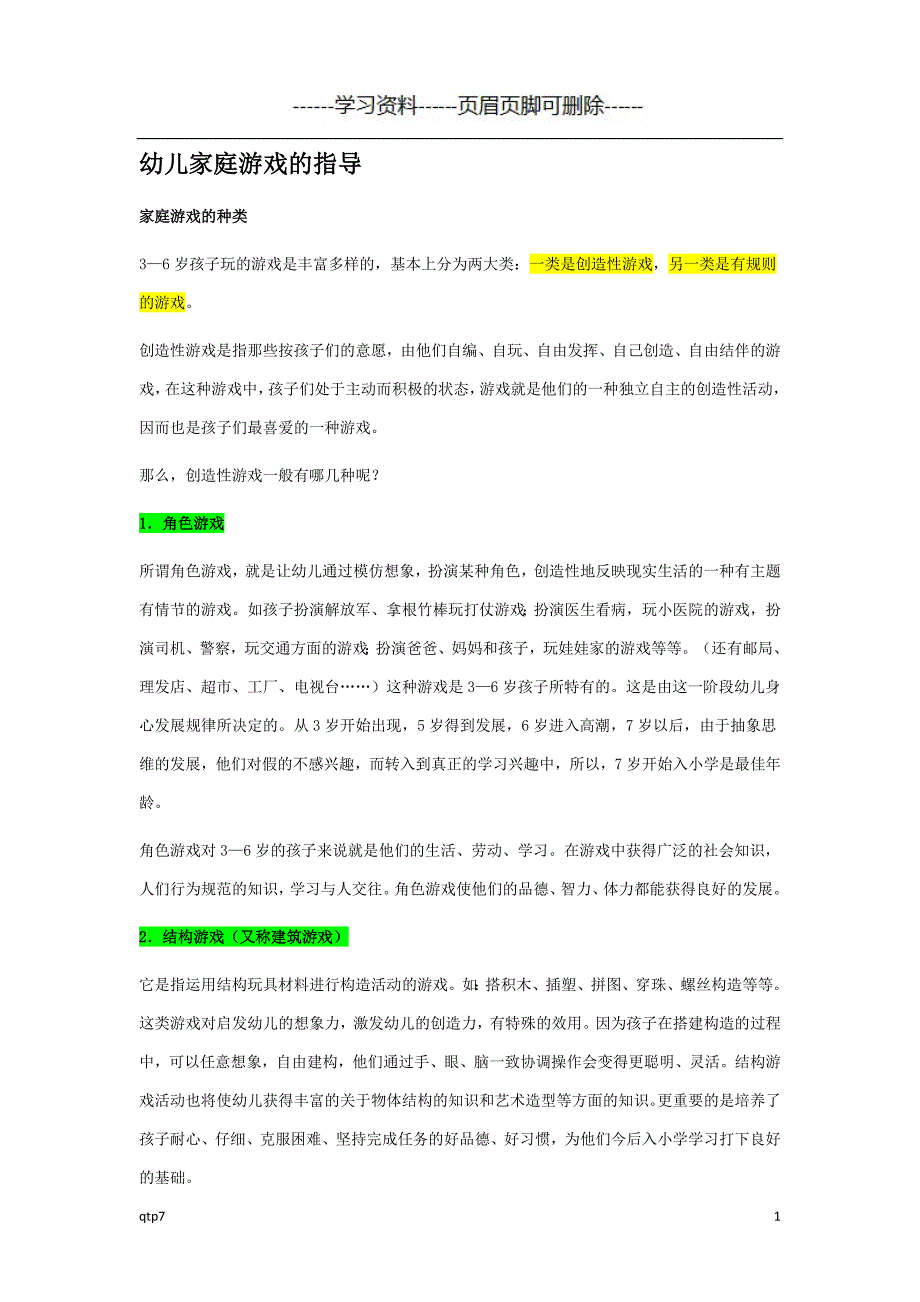 ------学习资料------页眉页脚可删除------

幼儿家庭游戏的指导

家庭游戏的种类

3—6 岁孩子玩的游戏是丰富多样的，基本上分为两大类：一类是创造性游戏，另一类是有规则的游戏。

创造性游戏是指那些按孩子们的意愿，由他们自编、自玩、自由发挥、自己创造、自由结伴的游戏，在这种游戏中，孩子们处于主动而积极的状态，游戏就是他们的一种独立自主的创造性活动，因而也是孩子们最喜爱的一种游戏。

那么，创造性游戏一般有哪几种呢？

1．角色游戏

所谓角色游戏，就是让幼儿通过模仿想象，扮演某种角色，创造性地反映现实生活的一种有主题有情节的游戏。如孩子扮演解放军、拿根竹棒玩打仗游戏；扮演医生看病，玩小医院的游戏，扮演司机、警察，玩交通方面的游戏；扮演爸爸、妈妈和孩子，玩娃娃家的游戏等等。（还有邮局、理发店、超市、工厂、电视台……）这种游戏是 3—6 岁孩子所特有的。这是由这一阶段幼儿身心发展规律所决定的。从 3 岁开始出现，5 岁得到发展，6 岁进入高潮，7 岁以后，由于抽象思维的发展，他们对假的不感兴趣，而转入到真正的学习兴趣中，所以，7 岁开始入小学是最佳年龄。

角色游戏对 3—6 岁的孩子来说就是他们的生活、劳动、学习。在游戏中获得广泛的社会知识，人们行为规范的知识，学习与人交往。角色游戏使他们的品德、智力、体力都能获得良好的发展。

2．结构游戏（又称建筑游戏）

它是指运用结构玩具材料进行构造活动的游戏。如：搭积木、插塑、拼图、穿珠、螺丝构造等等。这类游戏对启发幼儿的想象力，激发幼儿的创造力，有特殊的效用。因为孩子在搭建构造的过程中，可以任意想象，自由建构，他们通过手、眼、脑一致协调操作会变得更聪明、灵活。结构游戏活动也将使幼儿获得丰富的关于物体结构的知识和艺术造型等方面的知识。更重要的是培养了孩子耐心、仔细、克服困难、坚持完成任务的好品德、好习惯，为他们今后入小学学习打下良好的基础。

qtp7

1